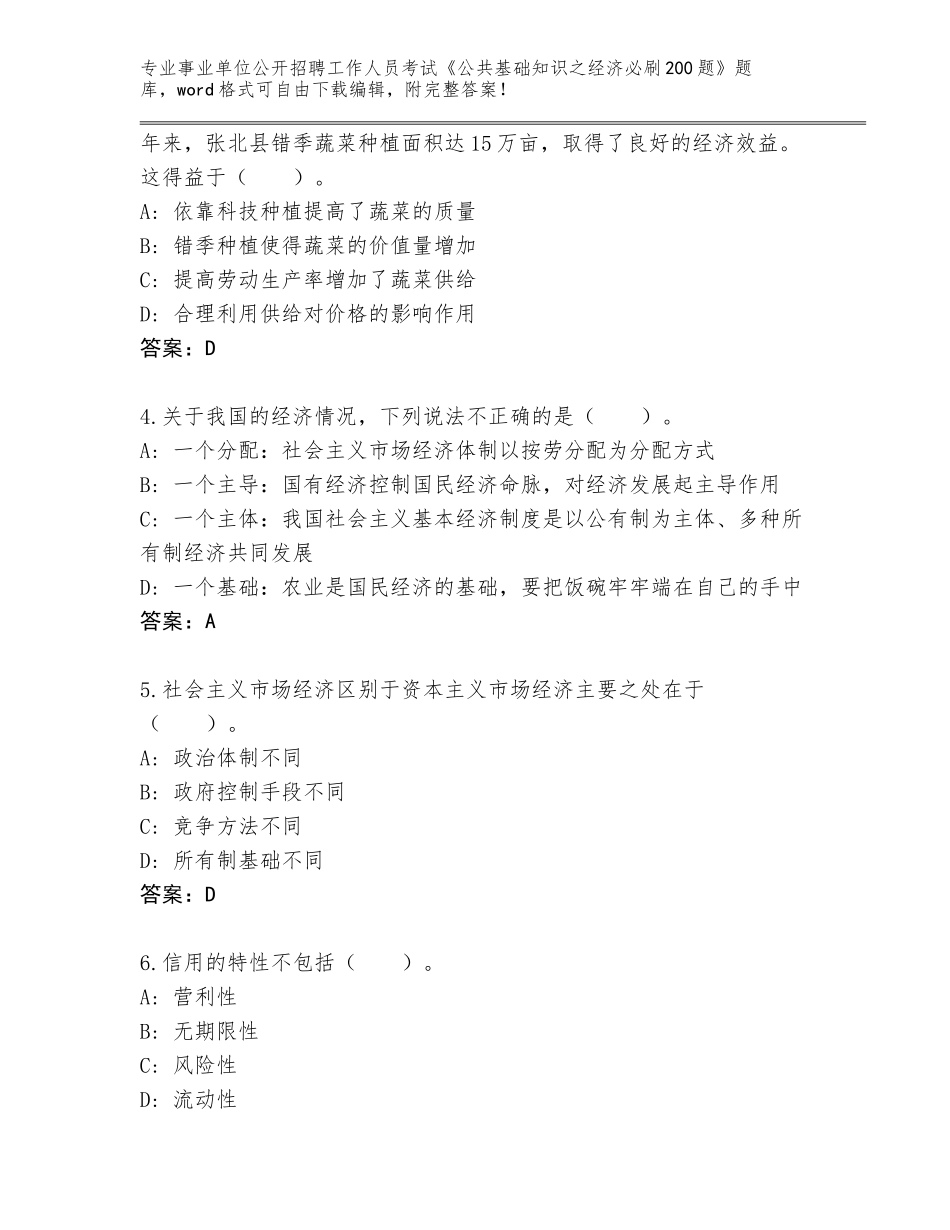 专业事业单位公开招聘工作人员考试《公共基础知识之经济必刷200题》题库，word格式可自由下载编辑，附完整答案！

年来，张北县错季蔬菜种植面积达15万亩，取得了良好的经济效益。这得益于（　　）。
A：依靠科技种植提高了蔬菜的质量
B：错季种植使得蔬菜的价值量增加
C：提高劳动生产率增加了蔬菜供给
D：合理利用供给对价格的影响作用
答案：D

4.关于我国的经济情况，下列说法不正确的是（　　）。
A：一个分配：社会主义市场经济体制以按劳分配为分配方式
B：一个主导：国有经济控制国民经济命脉，对经济发展起主导作用
C：一个主体：我国社会主义基本经济制度是以公有制为主体、多种所有制经济共同发展
D：一个基础：农业是国民经济的基础，要把饭碗牢牢端在自己的手中
答案：A

5.社会主义市场经济区别于资本主义市场经济主要之处在于（　　）。
A：政治体制不同
B：政府控制手段不同
C：竞争方法不同
D：所有制基础不同
答案：D

6.信用的特性不包括（　　）。
A：营利性
B：无期限性
C：风险性
D：流动性